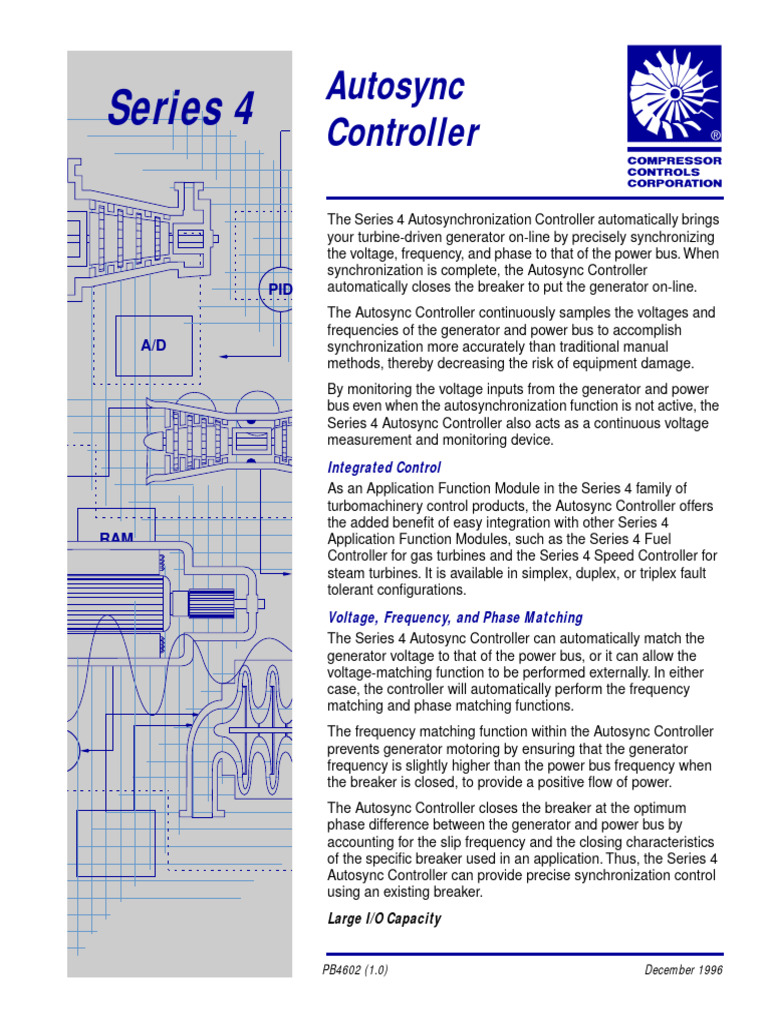 Series 4

PID

A/D

RAM

Autosync Controller

®
COMPRESSOR CONTROLS CORPORATION

The Series 4 Autosynchronization Controller automatically brings your turbine-driven generator on-line by precisely synchronizing the voltage, frequency, and phase to that of the power bus. When synchronization is complete, the Autosync Controller automatically closes the breaker to put the generator on-line.

The Autosync Controller continuously samples the voltages and frequencies of the generator and power bus to accomplish synchronization more accurately than traditional manual methods, thereby decreasing the risk of equipment damage.

By monitoring the voltage inputs from the generator and power bus even when the autosynchronization function is not active, the Series 4 Autosync Controller also acts as a continuous voltage measurement and monitoring device.

Integrated Control

As an Application Function Module in the Series 4 family of turbomachinery control products, the Autosync Controller offers the added benefit of easy integration with other Series 4 Application Function Modules, such as the Series 4 Fuel Controller for gas turbines and the Series 4 Speed Controller for steam turbines. It is available in simplex, duplex, or triplex fault tolerant configurations.

Voltage, Frequency, and Phase Matching

The Series 4 Autosync Controller can automatically match the generator voltage to that of the power bus, or it can allow the voltage-matching function to be performed externally. In either case, the controller will automatically perform the frequency matching and phase matching functions.

The frequency matching function within the Autosync Controller prevents generator motoring by ensuring that the generator frequency is slightly higher than the power bus frequency when the breaker is closed, to provide a positive flow of power.

The Autosync Controller closes the breaker at the optimum phase difference between the generator and power bus by accounting for the slip frequency and the closing characteristics of the specific breaker used in an application. Thus, the Series 4 Autosync Controller can provide precise synchronization control using an existing breaker.

Large I/O Capacity

PB4602 (1.0)

December 1996